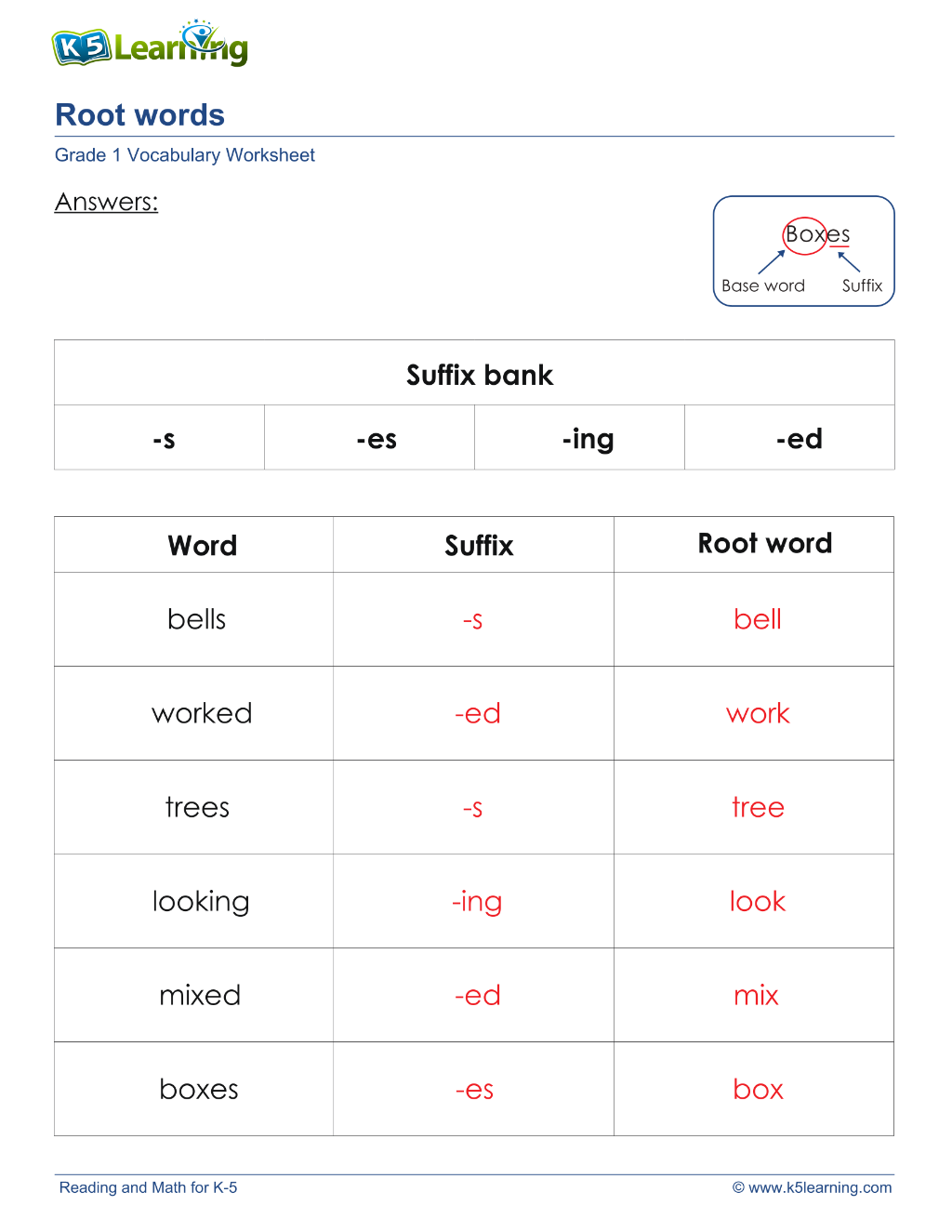 K5 Learning

Root words

Grade 1 Vocabulary Worksheet

Answers:

Boxes
Base word Suffix

| Suffix bank | | | |
|---|---|---|---|
| -s | -es | -ing | -ed |

| Word | Suffix | Root word |
|---|---|---|
| bells | -s | bell |
| worked | -ed | work |
| trees | -s | tree |
| looking | -ing | look |
| mixed | -ed | mix |
| boxes | -es | box |

Reading and Math for K-5

© www.k5learning.com